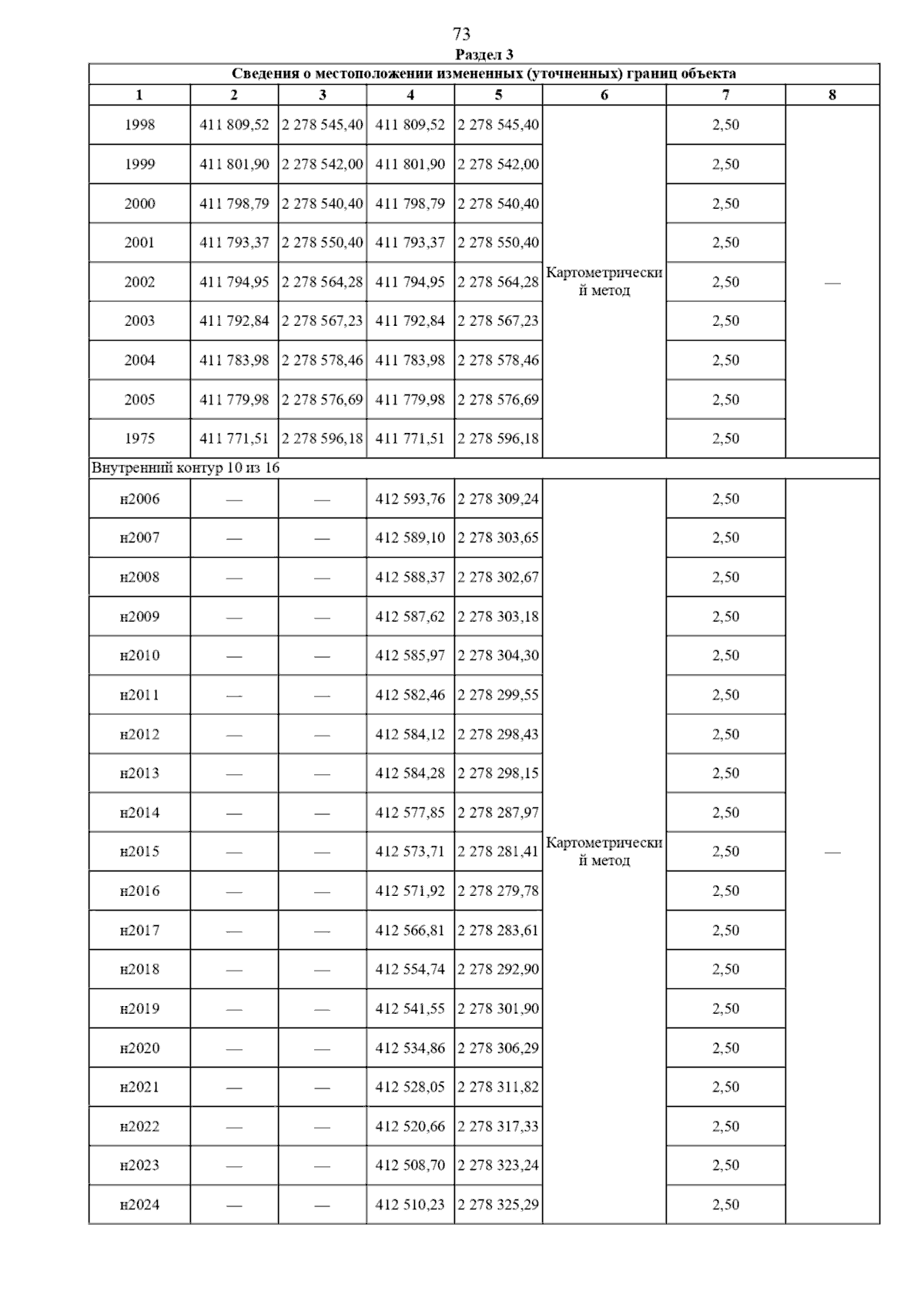 73

Раздел 3

Сведения о местоположении измененных (уточненных) границ объекта

| 1 | 2 | 3 | 4 | 5 | 6 | 7 | 8 |
|---|---|---|---|---|---|---|---|
| 1998 | 411 809,52 | 2 278 545,40 | 411 809,52 | 2 278 545,40 | Картометрический метод | 2,50 | — |
| 1999 | 411 801,90 | 2 278 542,00 | 411 801,90 | 2 278 542,00 | | 2,50 | |
| 2000 | 411 798,79 | 2 278 540,40 | 411 798,79 | 2 278 540,40 | | 2,50 | |
| 2001 | 411 793,37 | 2 278 550,40 | 411 793,37 | 2 278 550,40 | | 2,50 | |
| 2002 | 411 794,95 | 2 278 564,28 | 411 794,95 | 2 278 564,28 | | 2,50 | |
| 2003 | 411 792,84 | 2 278 567,23 | 411 792,84 | 2 278 567,23 | | 2,50 | |
| 2004 | 411 783,98 | 2 278 578,46 | 411 783,98 | 2 278 578,46 | | 2,50 | |
| 2005 | 411 779,98 | 2 278 576,69 | 411 779,98 | 2 278 576,69 | | 2,50 | |
| 1975 | 411 771,51 | 2 278 596,18 | 411 771,51 | 2 278 596,18 | | 2,50 | |
| Внутренний контур 10 из 16 | | | | | | | |
| н2006 | — | — | 412 593,76 | 2 278 309,24 | Картометрический метод | 2,50 | — |
| н2007 | — | — | 412 589,10 | 2 278 303,65 | | 2,50 | |
| н2008 | — | — | 412 588,37 | 2 278 302,67 | | 2,50 | |
| н2009 | — | — | 412 587,62 | 2 278 303,18 | | 2,50 | |
| н2010 | — | — | 412 585,97 | 2 278 304,30 | | 2,50 | |
| н2011 | — | — | 412 582,46 | 2 278 299,55 | | 2,50 | |
| н2012 | — | — | 412 584,12 | 2 278 298,43 | | 2,50 | |
| н2013 | — | — | 412 584,28 | 2 278 298,15 | | 2,50 | |
| н2014 | — | — | 412 577,85 | 2 278 287,97 | | 2,50 | |
| н2015 | — | — | 412 573,71 | 2 278 281,41 | | 2,50 | |
| н2016 | — | — | 412 571,92 | 2 278 279,78 | | 2,50 | |
| н2017 | — | — | 412 566,81 | 2 278 283,61 | | 2,50 | |
| н2018 | — | — | 412 554,74 | 2 278 292,90 | | 2,50 | |
| н2019 | — | — | 412 541,55 | 2 278 301,90 | | 2,50 | |
| н2020 | — | — | 412 534,86 | 2 278 306,29 | | 2,50 | |
| н2021 | — | — | 412 528,05 | 2 278 311,82 | | 2,50 | |
| н2022 | — | — | 412 520,66 | 2 278 317,33 | | 2,50 | |
| н2023 | — | — | 412 508,70 | 2 278 323,24 | | 2,50 | |
| н2024 | — | — | 412 510,23 | 2 278 325,29 | | 2,50 | |